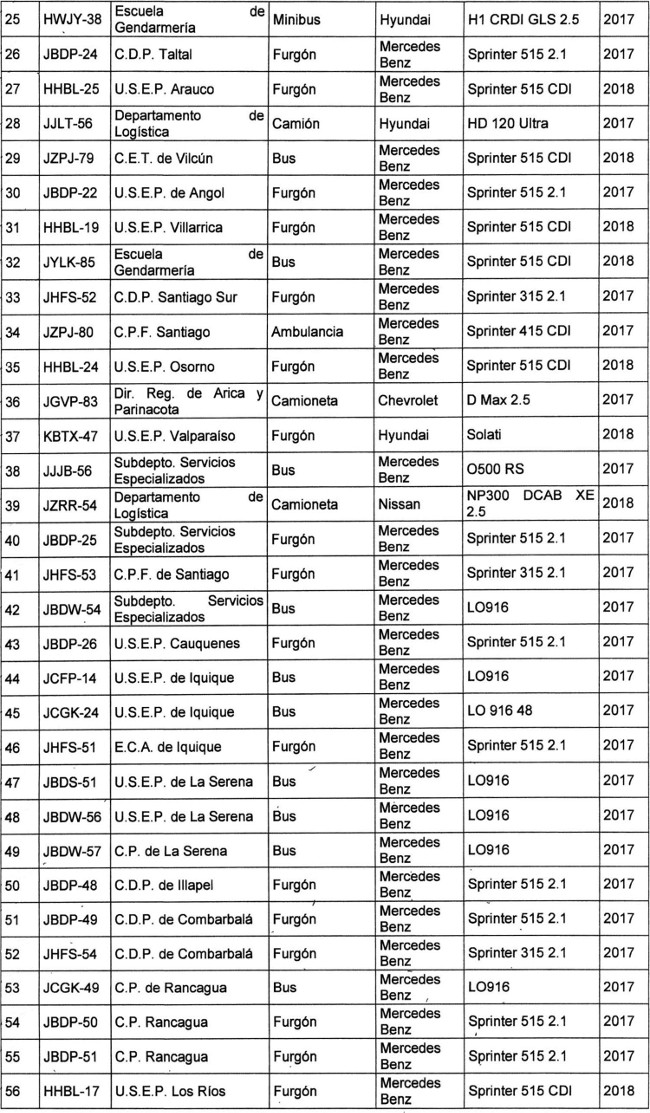 | 25 | HWJY-38 | Escuela de Gendarmería | Minibus | Hyundai | H1 CRDI GLS 2.5 | 2017 |
|---|---|---|---|---|---|---|
| 26 | JBDP-24 | C.D.P. Taltal | Furgón | Mercedes Benz | Sprinter 515 2.1 | 2017 |
| 27 | HHBL-25 | U.S.E.P. Arauco | Furgón | Mercedes Benz | Sprinter 515 CDI | 2018 |
| 28 | JJLT-56 | Departamento de Logística | Camión | Hyundai | HD 120 Ultra | 2017 |
| 29 | JZPJ-79 | C.E.T. de Vilcún | Bus | Mercedes Benz | Sprinter 515 CDI | 2018 |
| 30 | JBDP-22 | U.S.E.P. de Angol | Furgón | Mercedes Benz | Sprinter 515 2.1 | 2017 |
| 31 | HHBL-19 | U.S.E.P. Villarrica | Furgón | Mercedes Benz | Sprinter 515 CDI | 2018 |
| 32 | JYLK-85 | Escuela de Gendarmería | Bus | Mercedes Benz | Sprinter 515 CDI | 2018 |
| 33 | JHFS-52 | C.D.P. Santiago Sur | Furgón | Mercedes Benz | Sprinter 315 2.1 | 2017 |
| 34 | JZPJ-80 | C.P.F. Santiago | Ambulancia | Mercedes Benz | Sprinter 415 CDI | 2017 |
| 35 | HHBL-24 | U.S.E.P. Osorno | Furgón | Mercedes Benz | Sprinter 515 CDI | 2018 |
| 36 | JGVP-83 | Dir. Reg. de Arica y Parinacota | Camioneta | Chevrolet | D Max 2.5 | 2017 |
| 37 | KBTX-47 | U.S.E.P. Valparaíso | Furgón | Hyundai | Solati | 2018 |
| 38 | JJJB-56 | Subdepto. Servicios Especializados | Bus | Mercedes Benz | O500 RS | 2017 |
| 39 | JZRR-54 | Departamento de Logística | Camioneta | Nissan | NP300 DCAB XE 2.5 | 2018 |
| 40 | JBDP-25 | Subdepto. Servicios Especializados | Furgón | Mercedes Benz | Sprinter 515 2.1 | 2017 |
| 41 | JHFS-53 | C.P.F. de Santiago | Furgón | Mercedes Benz | Sprinter 315 2.1 | 2017 |
| 42 | JBDW-54 | Subdepto. Servicios Especializados | Bus | Mercedes Benz | LO916 | 2017 |
| 43 | JBDP-26 | U.S.E.P. Cauquenes | Furgón | Mercedes Benz | Sprinter 515 2.1 | 2017 |
| 44 | JCFP-14 | U.S.E.P. de Iquique | Bus | Mercedes Benz | LO916 | 2017 |
| 45 | JCGK-24 | U.S.E.P. de Iquique | Bus | Mercedes Benz | LO 916 48 | 2017 |
| 46 | JHFS-51 | E.C.A. de Iquique | Furgón | Mercedes Benz | Sprinter 515 2.1 | 2017 |
| 47 | JBDS-51 | U.S.E.P. de La Serena | Bus | Mercedes Benz | LO916 | 2017 |
| 48 | JBDW-56 | U.S.E.P. de La Serena | Bus | Mercedes Benz | LO916 | 2017 |
| 49 | JBDW-57 | C.P. de La Serena | Bus | Mercedes Benz | LO916 | 2017 |
| 50 | JBDP-48 | C.D.P. de Illapel | Furgón | Mercedes Benz | Sprinter 515 2.1 | 2017 |
| 51 | JBDP-49 | C.D.P. de Combarbalá | Furgón | Mercedes Benz | Sprinter 515 2.1 | 2017 |
| 52 | JHFS-54 | C.D.P. de Combarbalá | Furgón | Mercedes Benz | Sprinter 315 2.1 | 2017 |
| 53 | JCGK-49 | C.P. de Rancagua | Bus | Mercedes Benz | LO916 | 2017 |
| 54 | JBDP-50 | C.P. Rancagua | Furgón | Mercedes Benz | Sprinter 515 2.1 | 2017 |
| 55 | JBDP-51 | C.P. Rancagua | Furgón | Mercedes Benz | Sprinter 515 2.1 | 2017 |
| 56 | HHBL-17 | U.S.E.P. Los Ríos | Furgón | Mercedes Benz | Sprinter 515 CDI | 2018 |